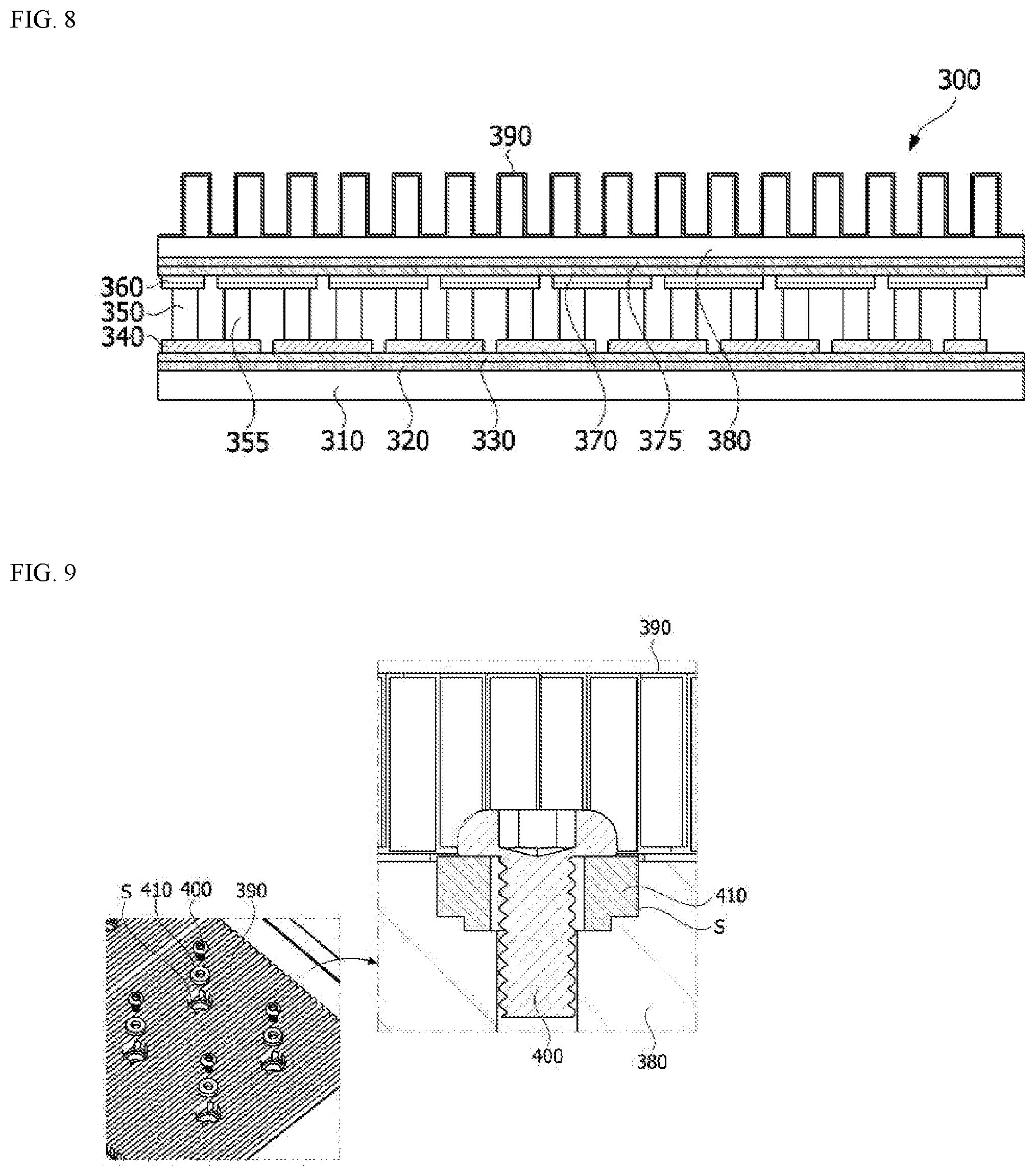 FIG. 8

300

390

360
350
340

355 310 320 330 370 375 380

FIG. 9

390

S 410 400 390

410

S

400 380